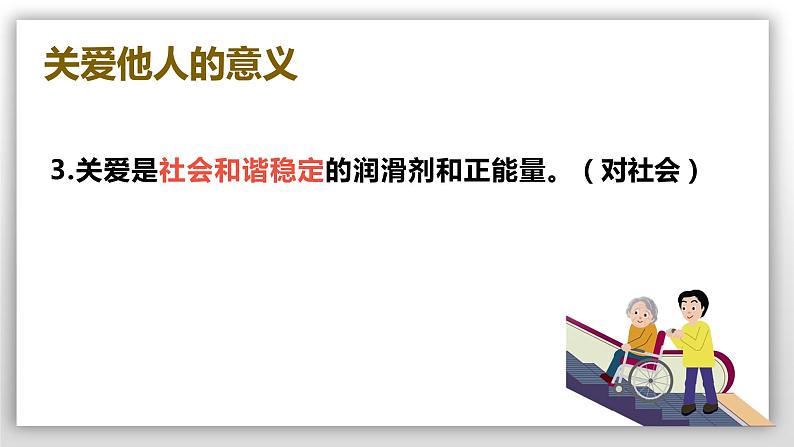 关爱他人的意义

3.关爱是社会和谐稳定的润滑剂和正能量。（对社会）